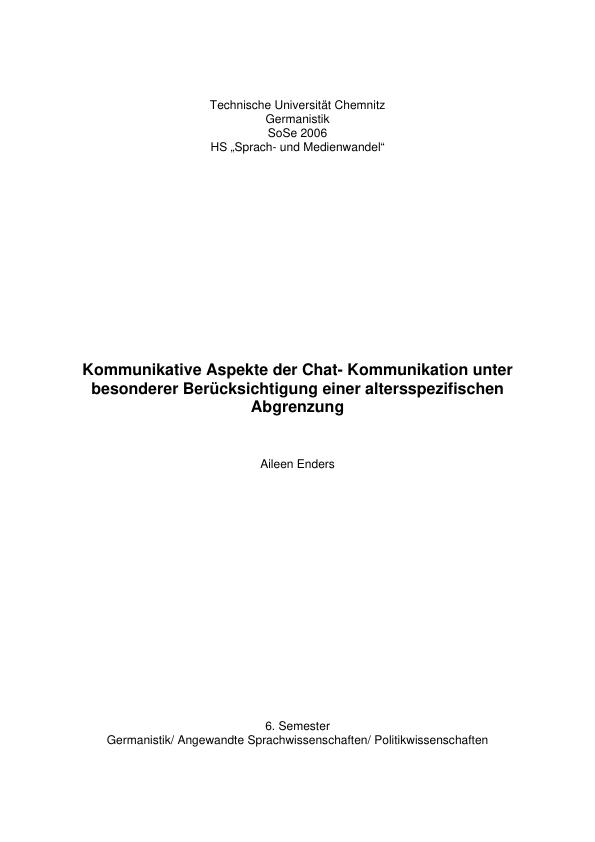 Technische Universität Chemnitz
Germanistik
SoSe 2006
HS „Sprach- und Medienwandel“

Kommunikative Aspekte der Chat- Kommunikation unter besonderer Berücksichtigung einer altersspezifischen Abgrenzung

Aileen Enders

6. Semester
Germanistik/ Angewandte Sprachwissenschaften/ Politikwissenschaften